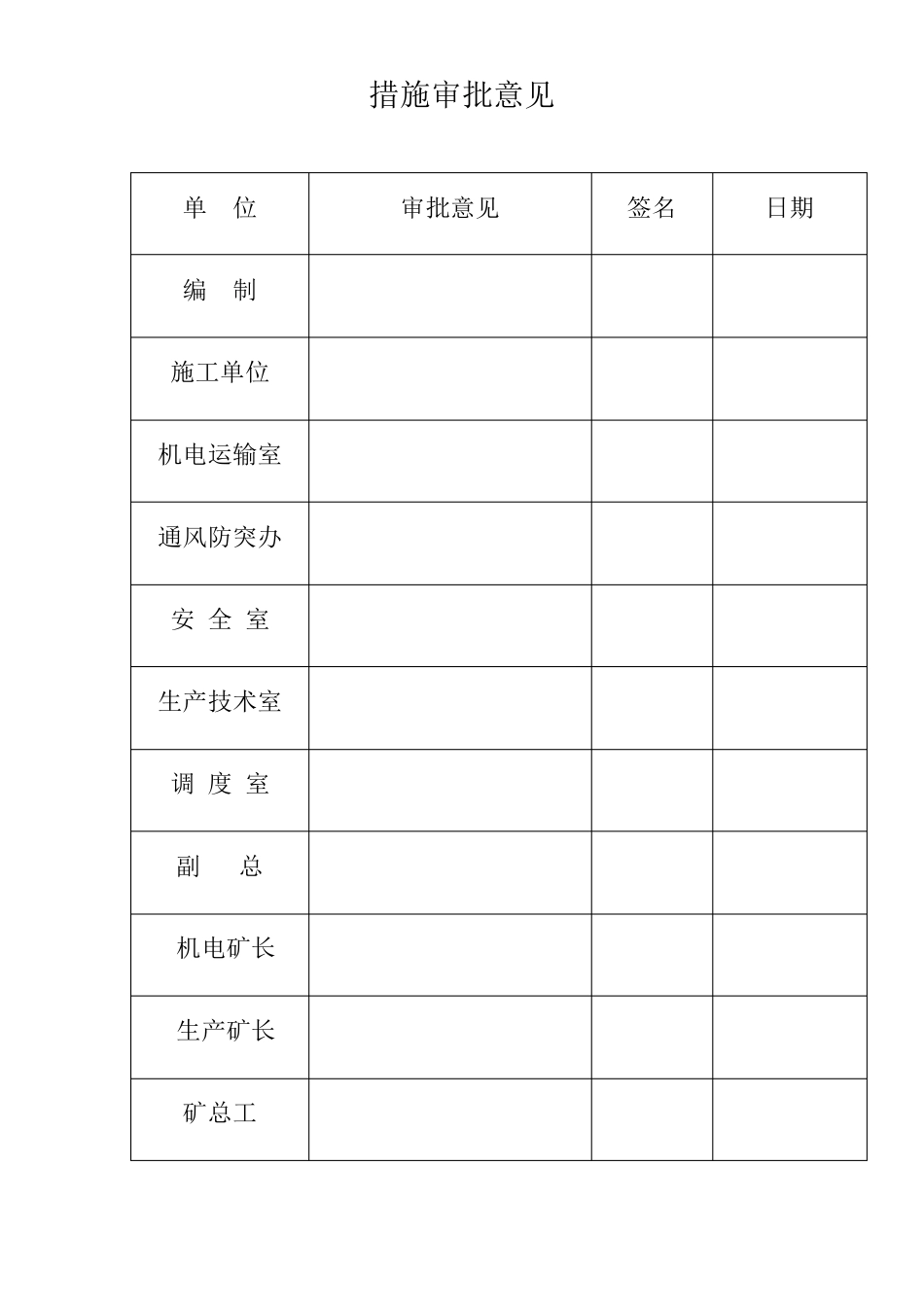 措施审批意见

| 单　位 | 审批意见 | 签名 | 日期 |
|---|---|---|---|
| 编　制 | | | |
| 施工单位 | | | |
| 机电运输室 | | | |
| 通风防突办 | | | |
| 安 全 室 | | | |
| 生产技术室 | | | |
| 调 度 室 | | | |
| 副　总 | | | |
| 机电矿长 | | | |
| 生产矿长 | | | |
| 矿总工 | | | |